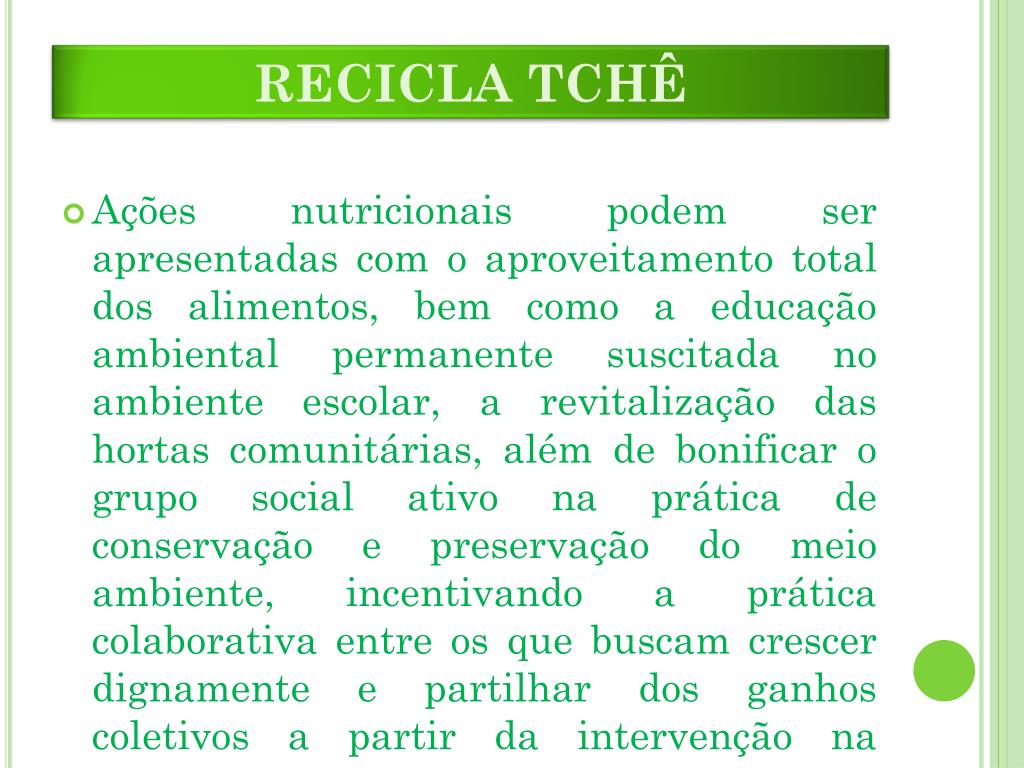 RECICLA TCHÊ

Ações nutricionais podem ser apresentadas com o aproveitamento total dos alimentos, bem como a educação ambiental permanente suscitada no ambiente escolar, a revitalização das hortas comunitárias, além de bonificar o grupo social ativo na prática de conservação e preservação do meio ambiente, incentivando a prática colaborativa entre os que buscam crescer dignamente e partilhar dos ganhos coletivos a partir da intervenção na